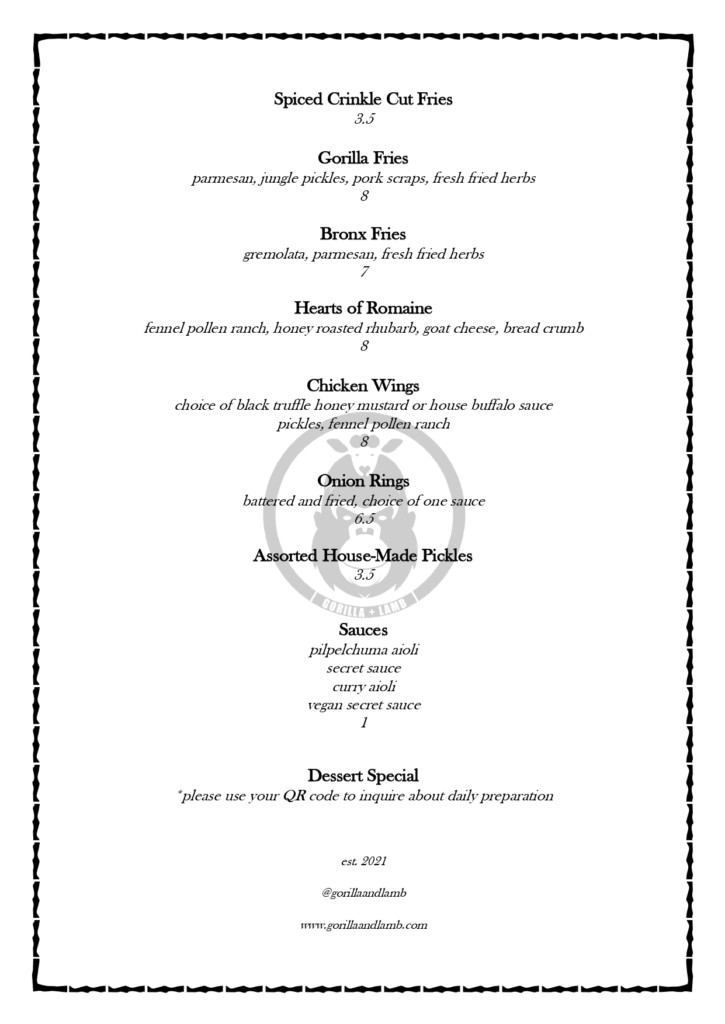 Spiced Crinkle Cut Fries
3.5

Gorilla Fries
parmesan, jungle pickles, pork scraps, fresh fried herbs
8

Bronx Fries
gremolata, parmesan, fresh fried herbs
7

Hearts of Romaine
fennel pollen ranch, honey roasted rhubarb, goat cheese, bread crumb
8

Chicken Wings
choice of black truffle honey mustard or house buffalo sauce
pickles, fennel pollen ranch
8

Onion Rings
battered and fried, choice of one sauce
6.5

Assorted House-Made Pickles
3.5

GORILLA + LAMB

Sauces
pilpelchuma aioli
secret sauce
curry aioli
vegan secret sauce
1

Dessert Special
*please use your QR code to inquire about daily preparation

est. 2021

@gorillaandlamb

www.gorillaandlamb.com